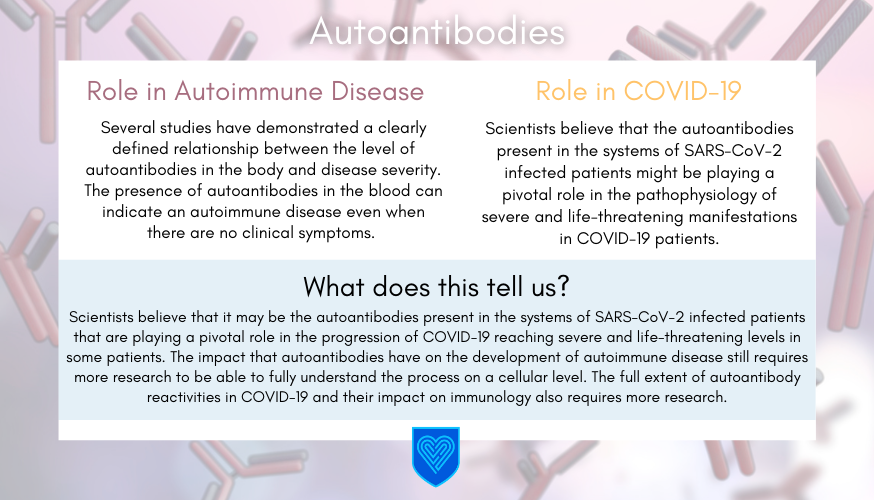 Autoantibodies

Role in Autoimmune Disease

Several studies have demonstrated a clearly defined relationship between the level of autoantibodies in the body and disease severity. The presence of autoantibodies in the blood can indicate an autoimmune disease even when there are no clinical symptoms.

Role in COVID-19

Scientists believe that the autoantibodies present in the systems of SARS-CoV-2 infected patients might be playing a pivotal role in the pathophysiology of severe and life-threatening manifestations in COVID-19 patients.

What does this tell us?

Scientists believe that it may be the autoantibodies present in the systems of SARS-CoV-2 infected patients that are playing a pivotal role in the progression of COVID-19 reaching severe and life-threatening levels in some patients. The impact that autoantibodies have on the development of autoimmune disease still requires more research to be able to fully understand the process on a cellular level. The full extent of autoantibody reactivities in COVID-19 and their impact on immunology also requires more research.